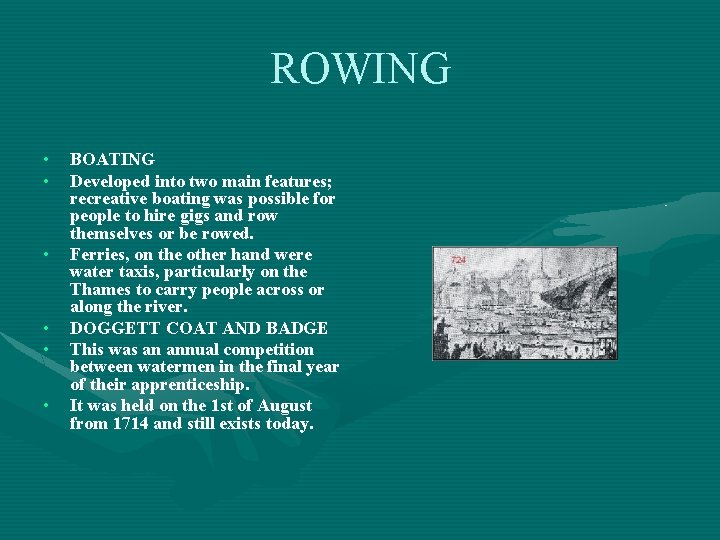 ROWING

• BOATING
• Developed into two main features; recreative boating was possible for people to hire gigs and row themselves or be rowed.
• Ferries, on the other hand were water taxis, particularly on the Thames to carry people across or along the river.
• DOGGETT COAT AND BADGE
• This was an annual competition between watermen in the final year of their apprenticeship.
• It was held on the 1st of August from 1714 and still exists today.

724